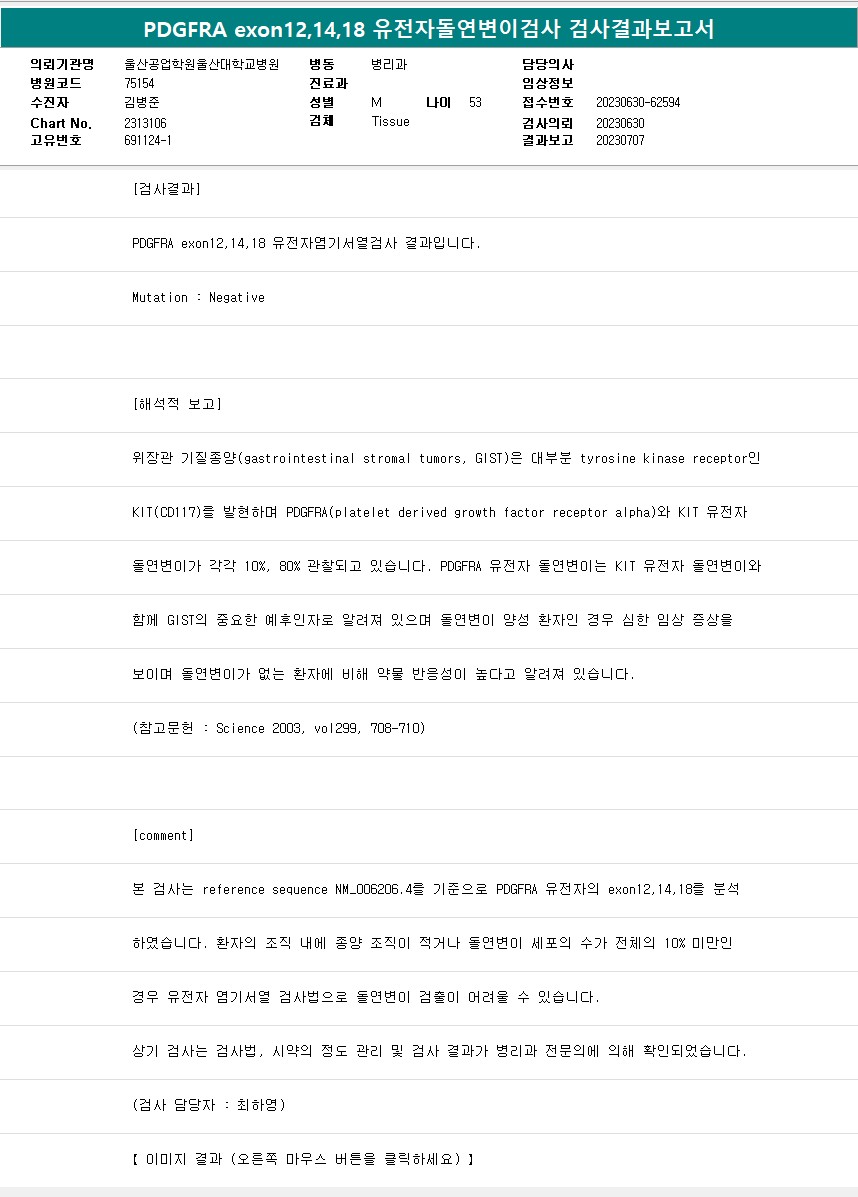 PDGFRA exon12,14,18 유전자돌연변이검사 검사결과보고서

의뢰기관명 울산공업학원울산대학교병원
병원코드 75154
수진자 김병준
Chart No. 2313106
고유번호 691124-1

병동 병리과
진료과
성별 M 나이 53
검체 Tissue

담당의사
임상정보
접수번호 20230630-62594
검사의뢰 20230630
결과보고 20230707

[검사결과]

PDGFRA exon12,14,18 유전자염기서열검사 결과입니다.

Mutation : Negative

[해석적 보고]

위장관 기질종양(gastrointestinal stromal tumors, GIST)은 대부분 tyrosine kinase receptor인

KIT(CD117)를 발현하며 PDGFRA(platelet derived growth factor receptor alpha)와 KIT 유전자

돌연변이가 각각 10%, 80% 관찰되고 있습니다. PDGFRA 유전자 돌연변이는 KIT 유전자 돌연변이와

함께 GIST의 중요한 예후인자로 알려져 있으며 돌연변이 양성 환자인 경우 심한 임상 증상을

보이며 돌연변이가 없는 환자에 비해 약물 반응성이 높다고 알려져 있습니다.

(참고문헌 : Science 2003, vol299, 708-710)

[comment]

본 검사는 reference sequence NM_006206.4를 기준으로 PDGFRA 유전자의 exon12,14,18를 분석

하였습니다. 환자의 조직 내에 종양 조직이 적거나 돌연변이 세포의 수가 전체의 10% 미만인

경우 유전자 염기서열 검사법으로 돌연변이 검출이 어려울 수 있습니다.

상기 검사는 검사법, 시약의 정도 관리 및 검사 결과가 병리과 전문의에 의해 확인되었습니다.

(검사 담당자 : 최하영)

【 이미지 결과 (오른쪽 마우스 버튼을 클릭하세요) 】